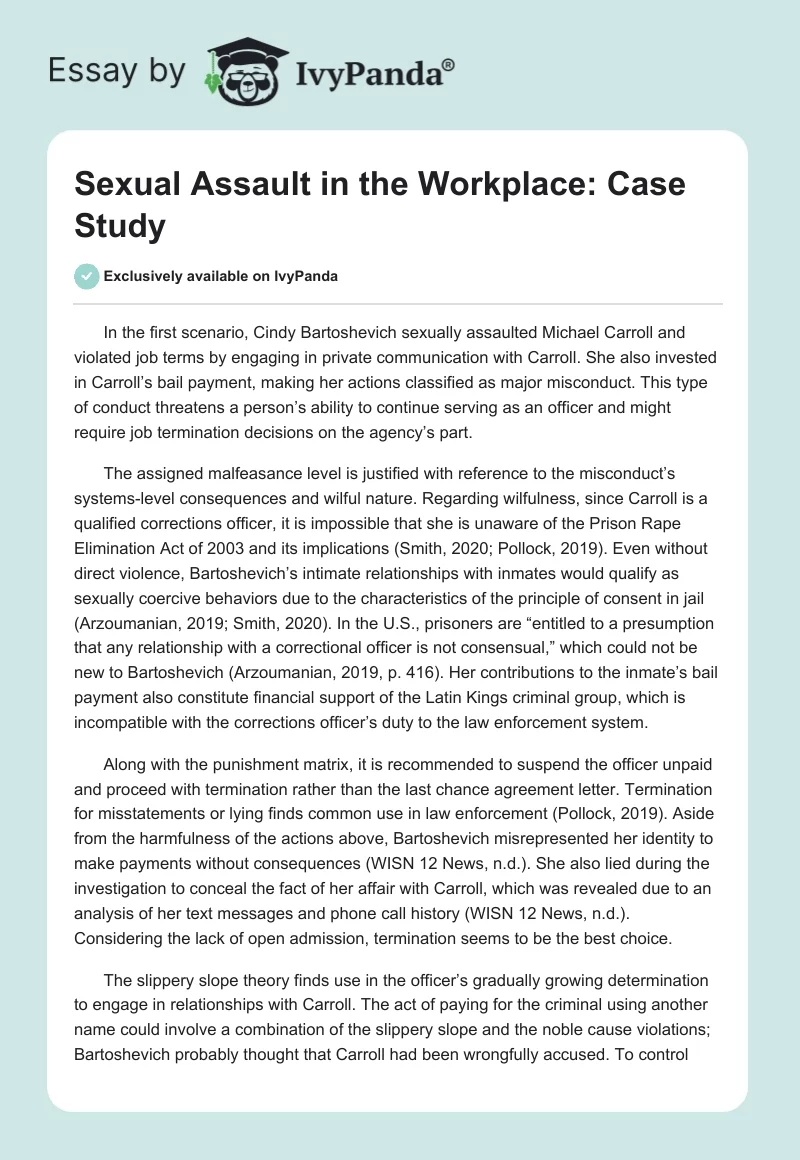 Essay by IvyPanda®

Sexual Assault in the Workplace: Case Study

Exclusively available on IvyPanda

In the first scenario, Cindy Bartoshevich sexually assaulted Michael Carroll and violated job terms by engaging in private communication with Carroll. She also invested in Carroll's bail payment, making her actions classified as major misconduct. This type of conduct threatens a person's ability to continue serving as an officer and might require job termination decisions on the agency's part.

The assigned malfeasance level is justified with reference to the misconduct's systems-level consequences and wilful nature. Regarding wilfulness, since Carroll is a qualified corrections officer, it is impossible that she is unaware of the Prison Rape Elimination Act of 2003 and its implications (Smith, 2020; Pollock, 2019). Even without direct violence, Bartoshevich's intimate relationships with inmates would qualify as sexually coercive behaviors due to the characteristics of the principle of consent in jail (Arzoumanian, 2019; Smith, 2020). In the U.S., prisoners are "entitled to a presumption that any relationship with a correctional officer is not consensual," which could not be new to Bartoshevich (Arzoumanian, 2019, p. 416). Her contributions to the inmate's bail payment also constitute financial support of the Latin Kings criminal group, which is incompatible with the corrections officer's duty to the law enforcement system.

Along with the punishment matrix, it is recommended to suspend the officer unpaid and proceed with termination rather than the last chance agreement letter. Termination for misstatements or lying finds common use in law enforcement (Pollock, 2019). Aside from the harmfulness of the actions above, Bartoshevich misrepresented her identity to make payments without consequences (WISN 12 News, n.d.). She also lied during the investigation to conceal the fact of her affair with Carroll, which was revealed due to an analysis of her text messages and phone call history (WISN 12 News, n.d.). Considering the lack of open admission, termination seems to be the best choice.

The slippery slope theory finds use in the officer's gradually growing determination to engage in relationships with Carroll. The act of paying for the criminal using another name could involve a combination of the slippery slope and the noble cause violations; Bartoshevich probably thought that Carroll had been wrongfully accused. To control